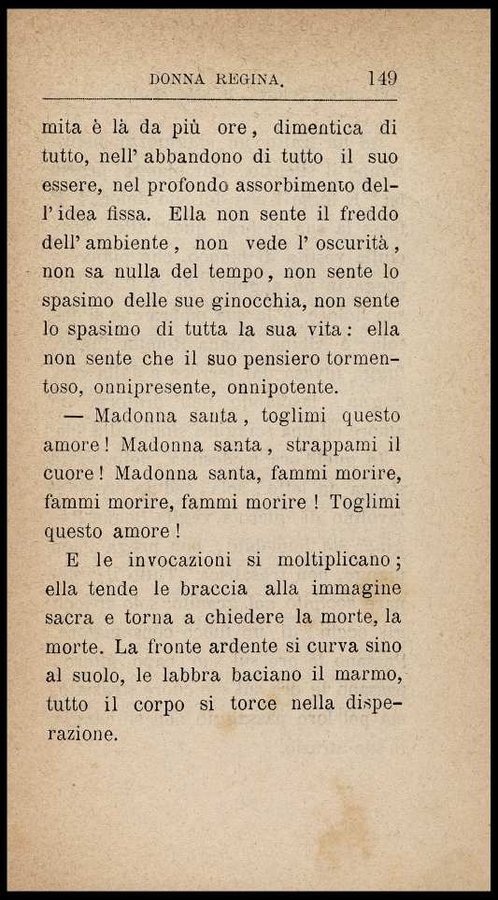 DONNA REGINA. 149

mita è là da più ore, dimentica di tutto, nell' abbandono di tutto il suo essere, nel profondo assorbimento dell' idea fissa. Ella non sente il freddo dell' ambiente, non vede l' oscurità, non sa nulla del tempo, non sente lo spasimo delle sue ginocchia, non sente lo spasimo di tutta la sua vita: ella non sente che il suo pensiero tormentoso, onnipresente, onnipotente.

— Madonna santa, toglimi questo amore! Madonna santa, strappami il cuore! Madonna santa, fammi morire, fammi morire, fammi morire! Toglimi questo amore!

E le invocazioni si moltiplicano; ella tende le braccia alla immagine sacra e torna a chiedere la morte, la morte. La fronte ardente si curva sino al suolo, le labbra baciano il marmo, tutto il corpo si torce nella disperazione.